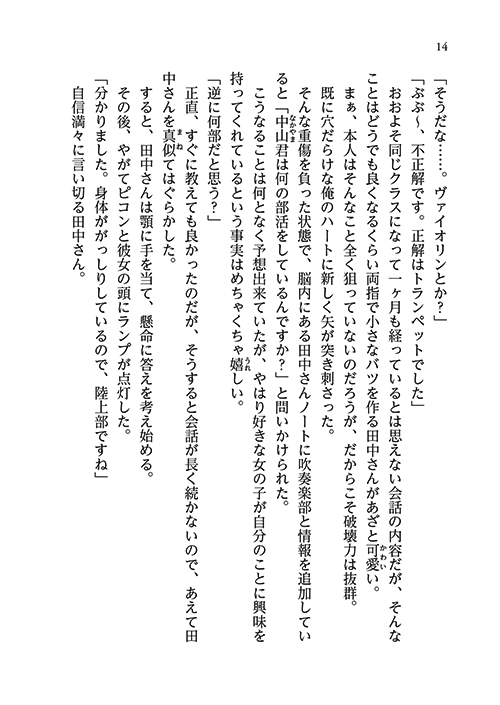 14

「そうだな……。ヴァイオリンとか？」

「ぶぶ～、不正解です。正解はトランペットでした」

おおよそ同じクラスになって一ヶ月も経っているとは思えない会話の内容だが、そんなことはどうでも良くなるくらい両指で小さなバツを作る田中さんがあざと可愛い。

まぁ、本人はそんなこと全く狙っていないのだろうが、だからこそ破壊力は抜群。

既に穴だらけな俺のハートに新しく矢が突き刺さった。

そんな重傷を負った状態で、脳内にある田中さんノートに吹奏楽部と情報を追加していると「中山君は何の部活をしているんですか？」と問いかけられた。

こうなることは何となく予想出来ていたが、やはり好きな女の子が自分のことに興味を持ってくれているという事実はめちゃくちゃ嬉しい。

「逆に何部だと思う？」

正直、すぐに教えても良かったのだが、そうすると会話が長く続かないので、あえて田中さんを真似てはぐらかした。

すると、田中さんは顎に手を当て、懸命に答えを考え始める。

その後、やがてピコンと彼女の頭にランプが点灯した。

「分かりました。身体ががっしりしているので、陸上部ですね」

自信満々に言い切る田中さん。